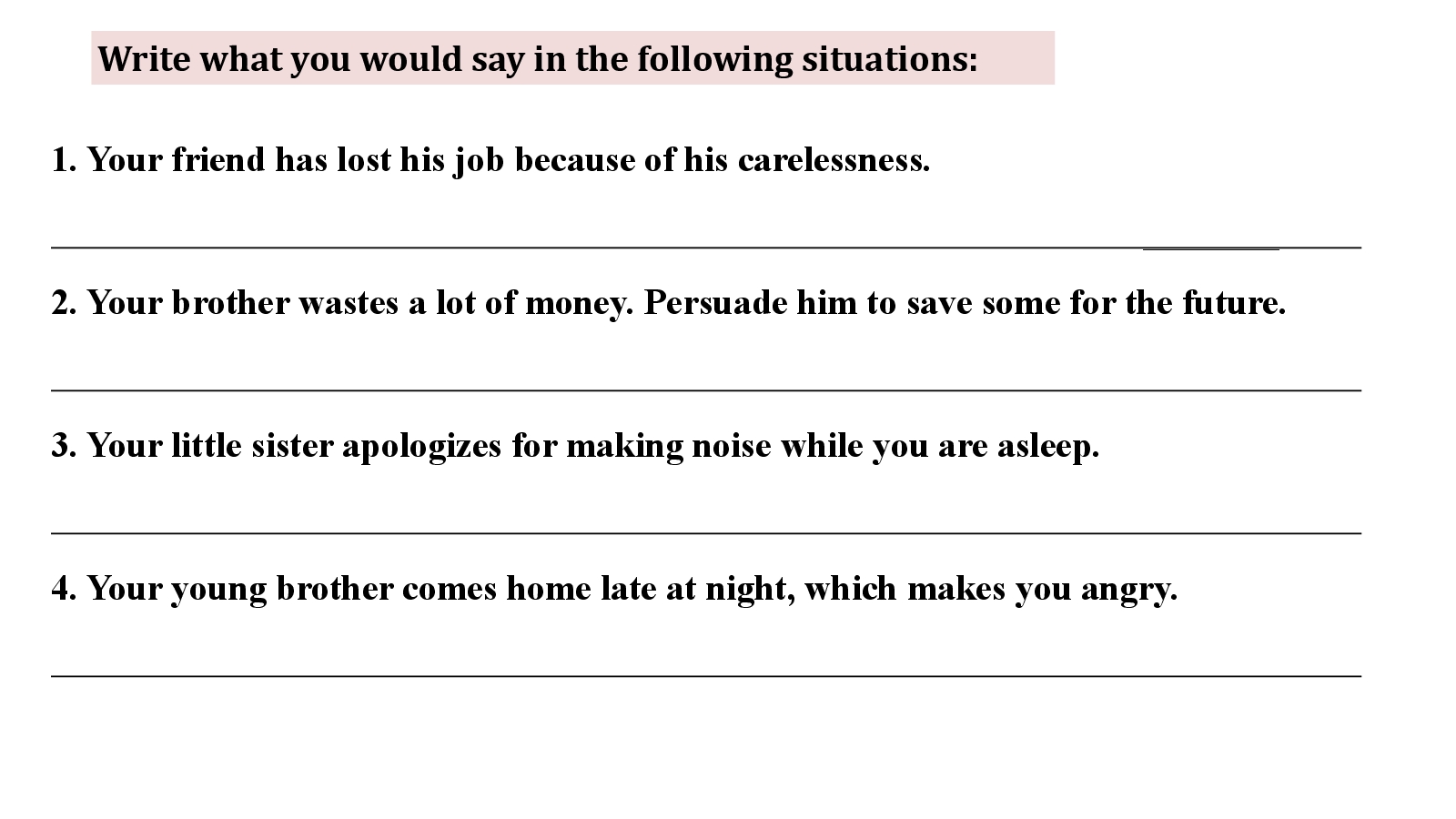 Write what you would say in the following situations:

1. Your friend has lost his job because of his carelessness.

____

2. Your brother wastes a lot of money. Persuade him to save some for the future.

____

3. Your little sister apologizes for making noise while you are asleep.

____

4. Your young brother comes home late at night, which makes you angry.

____